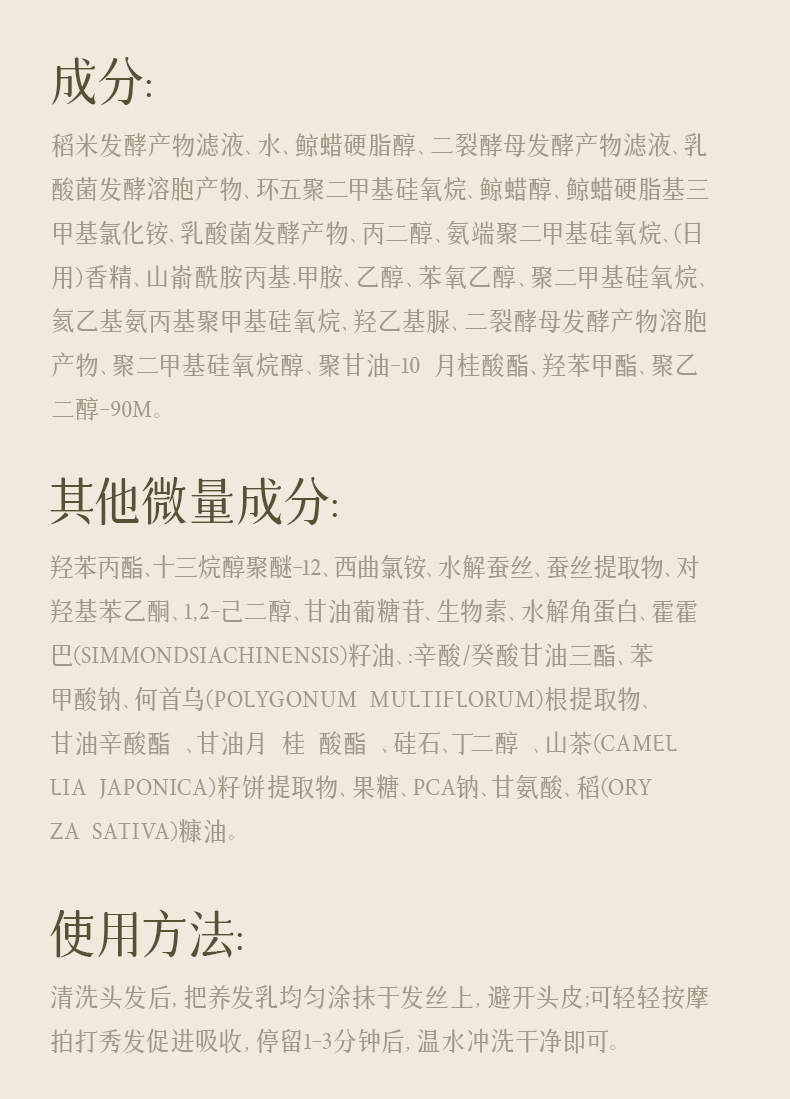 成分:

稻米发酵产物滤液、水、鲸蜡硬脂醇、二裂酵母发酵产物滤液、乳酸菌发酵溶胞产物、环五聚二甲基硅氧烷、鲸蜡醇、鲸蜡硬脂基三甲基氯化铵、乳酸菌发酵产物、丙二醇、氨端聚二甲基硅氧烷、(日用)香精、山嵛酰胺丙基.甲胺、乙醇、苯氧乙醇、聚二甲基硅氧烷、氨乙基氨丙基聚甲基硅氧烷、羟乙基脲、二裂酵母发酵产物溶胞产物、聚二甲基硅氧烷醇、聚甘油-10 月桂酸酯、羟苯甲酯、聚乙二醇-90M。

其他微量成分:

羟苯丙酯、十三烷醇聚醚-12、西曲氯铵、水解蚕丝、蚕丝提取物、对羟基苯乙酮、1,2-己二醇、甘油葡糖苷、生物素、水解角蛋白、霍霍巴(SIMMONDSIACHINENSIS)籽油、:辛酸/癸酸甘油三酯、苯甲酸钠、何首乌(POLYGONUM MULTIFLORUM)根提取物、甘油辛酸酯 、甘油月 桂 酸酯 、硅石、丁二醇 、山茶(CAMELLIA JAPONICA)籽饼提取物、果糖、PCA钠、甘氨酸、稻(ORYZA SATIVA)糠油。

使用方法:

清洗头发后, 把养发乳均匀涂抹于发丝上, 避开头皮;可轻轻按摩拍打秀发促进吸收, 停留1-3分钟后, 温水冲洗干净即可。